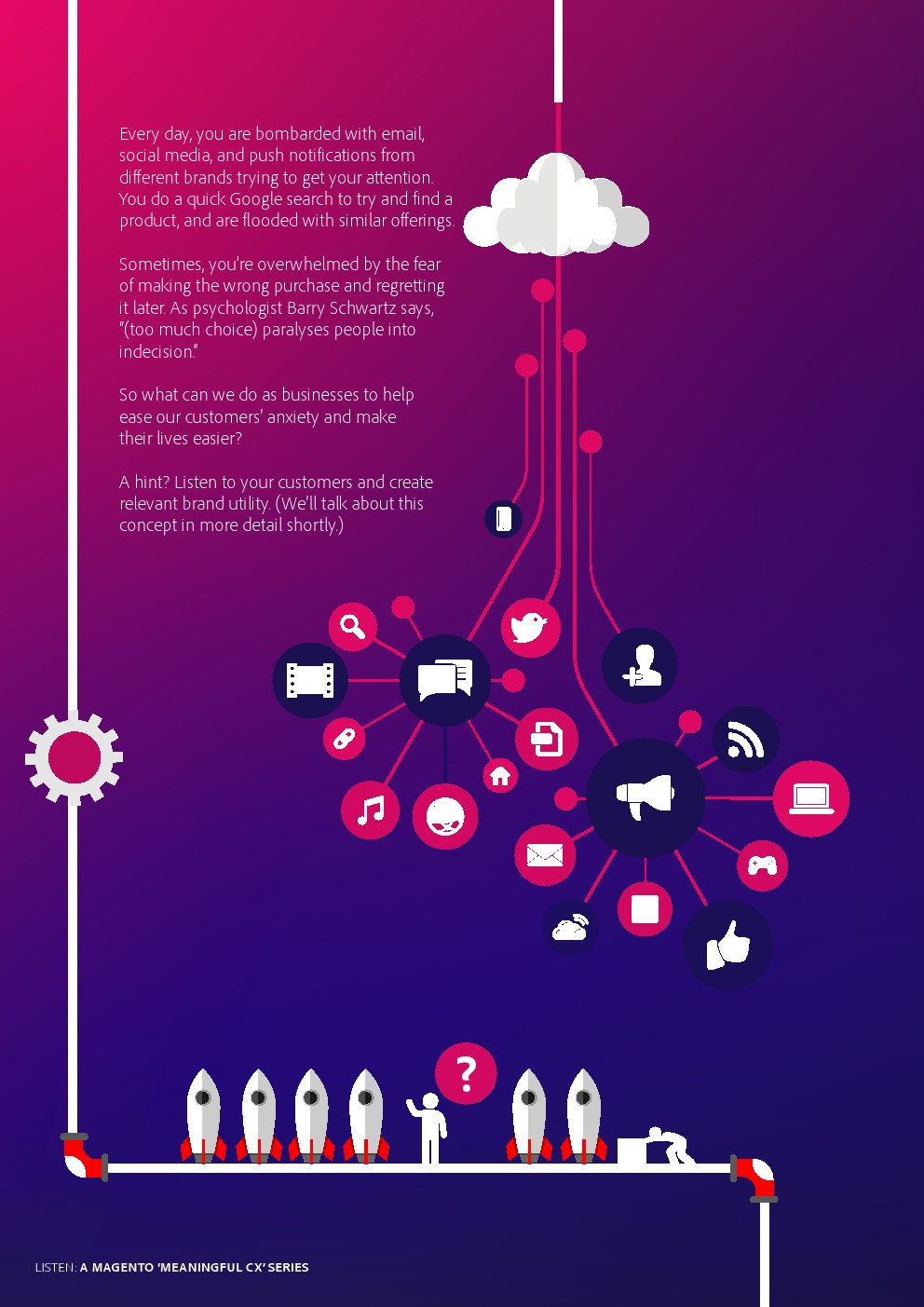 Every day, you are bombarded with email, social media, and push notifications from different brands trying to get your attention. You do a quick Google search to try and find a product, and are flooded with similar offerings.

Sometimes, you're overwhelmed by the fear of making the wrong purchase and regretting it later. As psychologist Barry Schwartz says, "(too much choice) paralyses people into indecision."

So what can we do as businesses to help ease our customers' anxiety and make their lives easier?

A hint? Listen to your customers and create relevant brand utility. (We'll talk about this concept in more detail shortly.)

?

LISTEN: A MAGENTO 'MEANINGFUL CX' SERIES